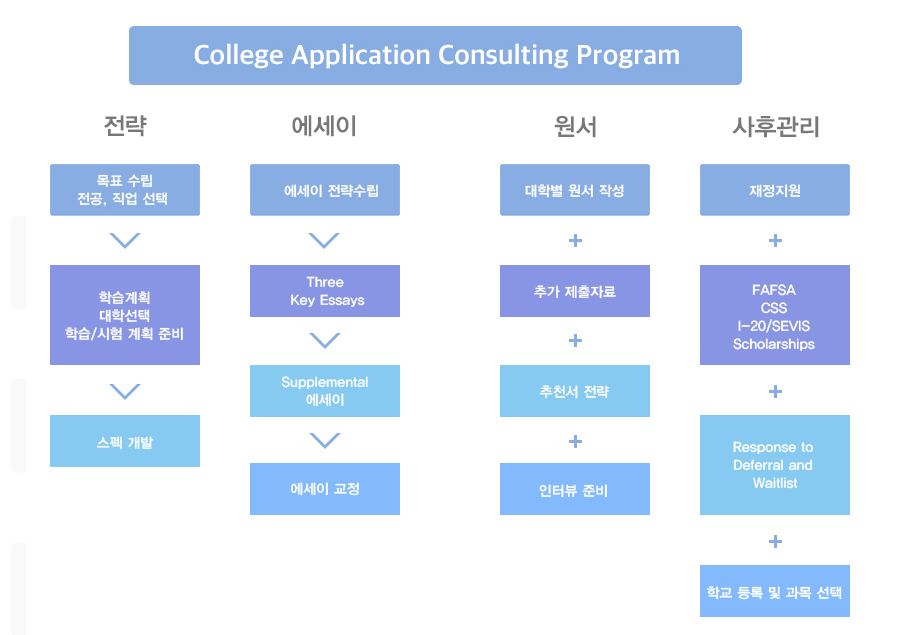 College Application Consulting Program

전략

목표 수립
전공, 직업 선택

학습계획
대학선택
학습/시험 계획 준비

스펙 개발

에세이

에세이 전략수립

Three
Key Essays

Supplemental
에세이

에세이 교정

원서

대학별 원서 작성

+

추가 제출자료

+

추천서 전략

+

인터뷰 준비

사후관리

재정지원

+

FAFSA
CSS
I-20/SEVIS
Scholarships

+

Response to
Deferral and
Waitlist

+

학교 등록 및 과목 선택